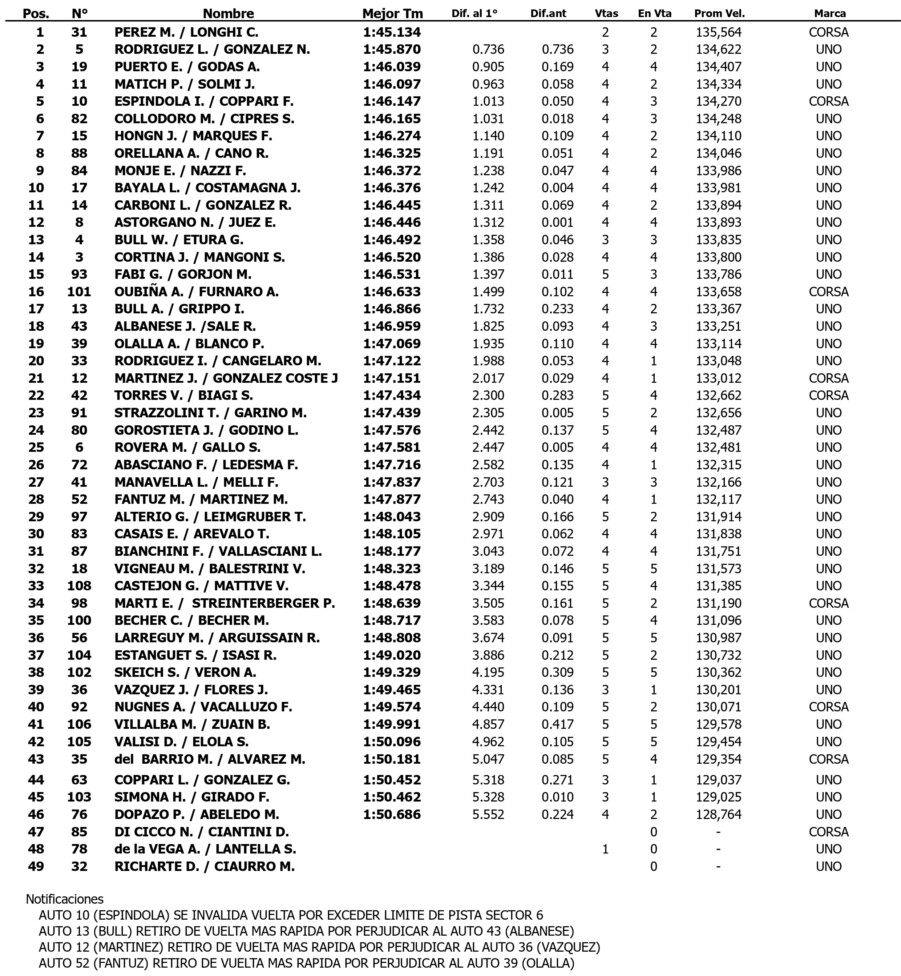 | Pos. | N° | Nombre | Mejor Tm | Dif. al 1° | Dif.ant | Vtas | En Vta | Prom Vel. | Marca |
|---|---|---|---|---|---|---|---|---|---|
| 1 | 31 | PEREZ M. / LONGHI C. | 1:45.134 | | | 2 | 2 | 135,564 | CORSA |
| 2 | 5 | RODRIGUEZ L. / GONZALEZ N. | 1:45.870 | 0.736 | 0.736 | 3 | 2 | 134,622 | UNO |
| 3 | 19 | PUERTO E. / GODAS A. | 1:46.039 | 0.905 | 0.169 | 4 | 4 | 134,407 | UNO |
| 4 | 11 | MATICH P. / SOLMI J. | 1:46.097 | 0.963 | 0.058 | 4 | 2 | 134,334 | UNO |
| 5 | 10 | ESPINDOLA I. / COPPARI F. | 1:46.147 | 1.013 | 0.050 | 4 | 3 | 134,270 | CORSA |
| 6 | 82 | COLLODORO M. / CIPRES S. | 1:46.165 | 1.031 | 0.018 | 4 | 3 | 134,248 | UNO |
| 7 | 15 | HONGN J. / MARQUES F. | 1:46.274 | 1.140 | 0.109 | 4 | 2 | 134,110 | UNO |
| 8 | 88 | ORELLANA A. / CANO R. | 1:46.325 | 1.191 | 0.051 | 4 | 2 | 134,046 | UNO |
| 9 | 84 | MONJE E. / NAZZI F. | 1:46.372 | 1.238 | 0.047 | 4 | 4 | 133,986 | UNO |
| 10 | 17 | BAYALA L. / COSTAMAGNA J. | 1:46.376 | 1.242 | 0.004 | 4 | 4 | 133,981 | UNO |
| 11 | 14 | CARBONI L. / GONZALEZ R. | 1:46.445 | 1.311 | 0.069 | 4 | 2 | 133,894 | UNO |
| 12 | 8 | ASTORGANO N. / JUEZ E. | 1:46.446 | 1.312 | 0.001 | 4 | 4 | 133,893 | UNO |
| 13 | 4 | BULL W. / ETURA G. | 1:46.492 | 1.358 | 0.046 | 3 | 3 | 133,835 | UNO |
| 14 | 3 | CORTINA J. / MANGONI S. | 1:46.520 | 1.386 | 0.028 | 4 | 4 | 133,800 | UNO |
| 15 | 93 | FABI G. / GORJON M. | 1:46.531 | 1.397 | 0.011 | 5 | 3 | 133,786 | UNO |
| 16 | 101 | OUBIÑA A. / FURNARO A. | 1:46.633 | 1.499 | 0.102 | 4 | 4 | 133,658 | CORSA |
| 17 | 13 | BULL A. / GRIPPO I. | 1:46.866 | 1.732 | 0.233 | 4 | 2 | 133,367 | UNO |
| 18 | 43 | ALBANESE J. /SALE R. | 1:46.959 | 1.825 | 0.093 | 4 | 3 | 133,251 | UNO |
| 19 | 39 | OLALLA A. / BLANCO P. | 1:47.069 | 1.935 | 0.110 | 4 | 4 | 133,114 | UNO |
| 20 | 33 | RODRIGUEZ I. / CANGELARO M. | 1:47.122 | 1.988 | 0.053 | 4 | 1 | 133,048 | UNO |
| 21 | 12 | MARTINEZ J. / GONZALEZ COSTE J | 1:47.151 | 2.017 | 0.029 | 4 | 1 | 133,012 | CORSA |
| 22 | 42 | TORRES V. / BIAGI S. | 1:47.434 | 2.300 | 0.283 | 5 | 4 | 132,662 | CORSA |
| 23 | 91 | STRAZZOLINI T. / GARINO M. | 1:47.439 | 2.305 | 0.005 | 5 | 2 | 132,656 | UNO |
| 24 | 80 | GOROSTIETA J. / GODINO L. | 1:47.576 | 2.442 | 0.137 | 5 | 4 | 132,487 | UNO |
| 25 | 6 | ROVERA M. / GALLO S. | 1:47.581 | 2.447 | 0.005 | 4 | 4 | 132,481 | UNO |
| 26 | 72 | ABASCIANO F. / LEDESMA F. | 1:47.716 | 2.582 | 0.135 | 4 | 1 | 132,315 | UNO |
| 27 | 41 | MANAVELLA L. / MELLI F. | 1:47.837 | 2.703 | 0.121 | 3 | 3 | 132,166 | UNO |
| 28 | 52 | FANTUZ M. / MARTINEZ M. | 1:47.877 | 2.743 | 0.040 | 4 | 1 | 132,117 | UNO |
| 29 | 97 | ALTERIO G. / LEIMGRUBER T. | 1:48.043 | 2.909 | 0.166 | 5 | 2 | 131,914 | UNO |
| 30 | 83 | CASAIS E. / AREVALO T. | 1:48.105 | 2.971 | 0.062 | 4 | 4 | 131,838 | UNO |
| 31 | 87 | BIANCHINI F. / VALLASCIANI L. | 1:48.177 | 3.043 | 0.072 | 4 | 4 | 131,751 | UNO |
| 32 | 18 | VIGNEAU M. / BALESTRINI V. | 1:48.323 | 3.189 | 0.146 | 5 | 5 | 131,573 | UNO |
| 33 | 108 | CASTEJON G. / MATTIVE V. | 1:48.478 | 3.344 | 0.155 | 5 | 4 | 131,385 | UNO |
| 34 | 98 | MARTI E. / STREINTERBERGER P. | 1:48.639 | 3.505 | 0.161 | 5 | 2 | 131,190 | CORSA |
| 35 | 100 | BECHER C. / BECHER M. | 1:48.717 | 3.583 | 0.078 | 5 | 4 | 131,096 | UNO |
| 36 | 56 | LARREGUY M. / ARGUISSAIN R. | 1:48.808 | 3.674 | 0.091 | 5 | 5 | 130,987 | UNO |
| 37 | 104 | ESTANGUET S. / ISASI R. | 1:49.020 | 3.886 | 0.212 | 5 | 2 | 130,732 | UNO |
| 38 | 102 | SKEICH S. / VERON A. | 1:49.329 | 4.195 | 0.309 | 5 | 5 | 130,362 | UNO |
| 39 | 36 | VAZQUEZ J. / FLORES J. | 1:49.465 | 4.331 | 0.136 | 3 | 1 | 130,201 | UNO |
| 40 | 92 | NUGNES A. / VACALLUZO F. | 1:49.574 | 4.440 | 0.109 | 5 | 2 | 130,071 | CORSA |
| 41 | 106 | VILLALBA M. / ZUAIN B. | 1:49.991 | 4.857 | 0.417 | 5 | 5 | 129,578 | UNO |
| 42 | 105 | VALISI D. / ELOLA S. | 1:50.096 | 4.962 | 0.105 | 5 | 5 | 129,454 | UNO |
| 43 | 35 | del BARRIO M. / ALVAREZ M. | 1:50.181 | 5.047 | 0.085 | 5 | 4 | 129,354 | CORSA |
| 44 | 63 | COPPARI L. / GONZALEZ G. | 1:50.452 | 5.318 | 0.271 | 3 | 1 | 129,037 | UNO |
| 45 | 103 | SIMONA H. / GIRADO F. | 1:50.462 | 5.328 | 0.010 | 3 | 1 | 129,025 | UNO |
| 46 | 76 | DOPAZO P. / ABELEDO M. | 1:50.686 | 5.552 | 0.224 | 4 | 2 | 128,764 | UNO |
| 47 | 85 | DI CICCO N. / CIANTINI D. | | | | | 0 | - | CORSA |
| 48 | 78 | de la VEGA A. / LANTELLA S. | | | | 1 | 0 | - | UNO |
| 49 | 32 | RICHARTE D. / CIAURRO M. | | | | | 0 | - | UNO |

Notificaciones
AUTO 10 (ESPINDOLA) SE INVALIDA VUELTA POR EXCEDER LIMITE DE PISTA SECTOR 6
AUTO 13 (BULL) RETIRO DE VUELTA MAS RAPIDA POR PERJUDICAR AL AUTO 43 (ALBANESE)
AUTO 12 (MARTINEZ) RETIRO DE VUELTA MAS RAPIDA POR PERJUDICAR AL AUTO 36 (VAZQUEZ)
AUTO 52 (FANTUZ) RETIRO DE VUELTA MAS RAPIDA POR PERJUDICAR AL AUTO 39 (OLALLA)